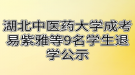 湖北中医药大学成考易紫雅等9名学生退学公示